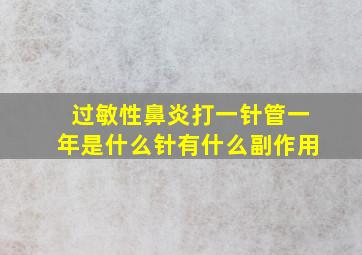 过敏性鼻炎打一针管一年是什么针有什么副作用